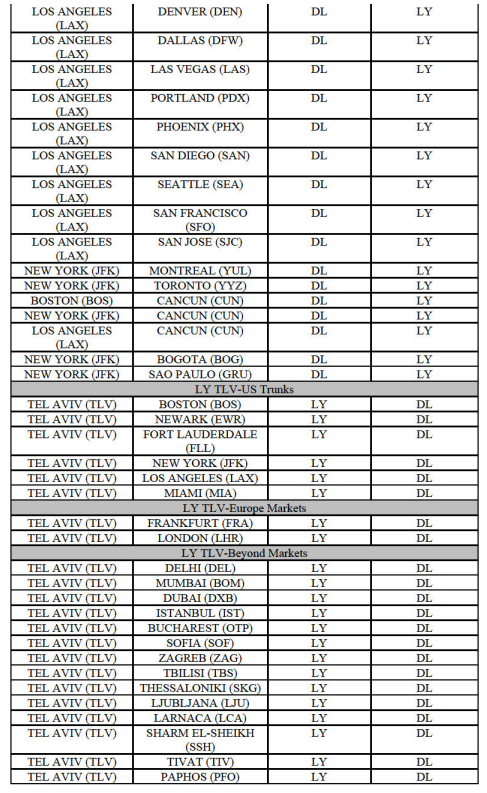 | | | | |
|---|---|---|---|
| LOS ANGELES (LAX) | DENVER (DEN) | DL | LY |
| LOS ANGELES (LAX) | DALLAS (DFW) | DL | LY |
| LOS ANGELES (LAX) | LAS VEGAS (LAS) | DL | LY |
| LOS ANGELES (LAX) | PORTLAND (PDX) | DL | LY |
| LOS ANGELES (LAX) | PHOENIX (PHX) | DL | LY |
| LOS ANGELES (LAX) | SAN DIEGO (SAN) | DL | LY |
| LOS ANGELES (LAX) | SEATTLE (SEA) | DL | LY |
| LOS ANGELES (LAX) | SAN FRANCISCO (SFO) | DL | LY |
| LOS ANGELES (LAX) | SAN JOSE (SJC) | DL | LY |
| NEW YORK (JFK) | MONTREAL (YUL) | DL | LY |
| NEW YORK (JFK) | TORONTO (YYZ) | DL | LY |
| BOSTON (BOS) | CANCUN (CUN) | DL | LY |
| NEW YORK (JFK) | CANCUN (CUN) | DL | LY |
| LOS ANGELES (LAX) | CANCUN (CUN) | DL | LY |
| NEW YORK (JFK) | BOGOTA (BOG) | DL | LY |
| NEW YORK (JFK) | SAO PAULO (GRU) | DL | LY |
| LY TLV-US Trunks | | | |
| TEL AVIV (TLV) | BOSTON (BOS) | LY | DL |
| TEL AVIV (TLV) | NEWARK (EWR) | LY | DL |
| TEL AVIV (TLV) | FORT LAUDERDALE (FLL) | LY | DL |
| TEL AVIV (TLV) | NEW YORK (JFK) | LY | DL |
| TEL AVIV (TLV) | LOS ANGELES (LAX) | LY | DL |
| TEL AVIV (TLV) | MIAMI (MIA) | LY | DL |
| LY TLV-Europe Markets | | | |
| TEL AVIV (TLV) | FRANKFURT (FRA) | LY | DL |
| TEL AVIV (TLV) | LONDON (LHR) | LY | DL |
| LY TLV-Beyond Markets | | | |
| TEL AVIV (TLV) | DELHI (DEL) | LY | DL |
| TEL AVIV (TLV) | MUMBAI (BOM) | LY | DL |
| TEL AVIV (TLV) | DUBAI (DXB) | LY | DL |
| TEL AVIV (TLV) | ISTANBUL (IST) | LY | DL |
| TEL AVIV (TLV) | BUCHAREST (OTP) | LY | DL |
| TEL AVIV (TLV) | SOFIA (SOF) | LY | DL |
| TEL AVIV (TLV) | ZAGREB (ZAG) | LY | DL |
| TEL AVIV (TLV) | TBILISI (TBS) | LY | DL |
| TEL AVIV (TLV) | THESSALONIKI (SKG) | LY | DL |
| TEL AVIV (TLV) | LJUBLJANA (LJU) | LY | DL |
| TEL AVIV (TLV) | LARNACA (LCA) | LY | DL |
| TEL AVIV (TLV) | SHARM EL-SHEIKH (SSH) | LY | DL |
| TEL AVIV (TLV) | TIVAT (TIV) | LY | DL |
| TEL AVIV (TLV) | PAPHOS (PFO) | LY | DL |